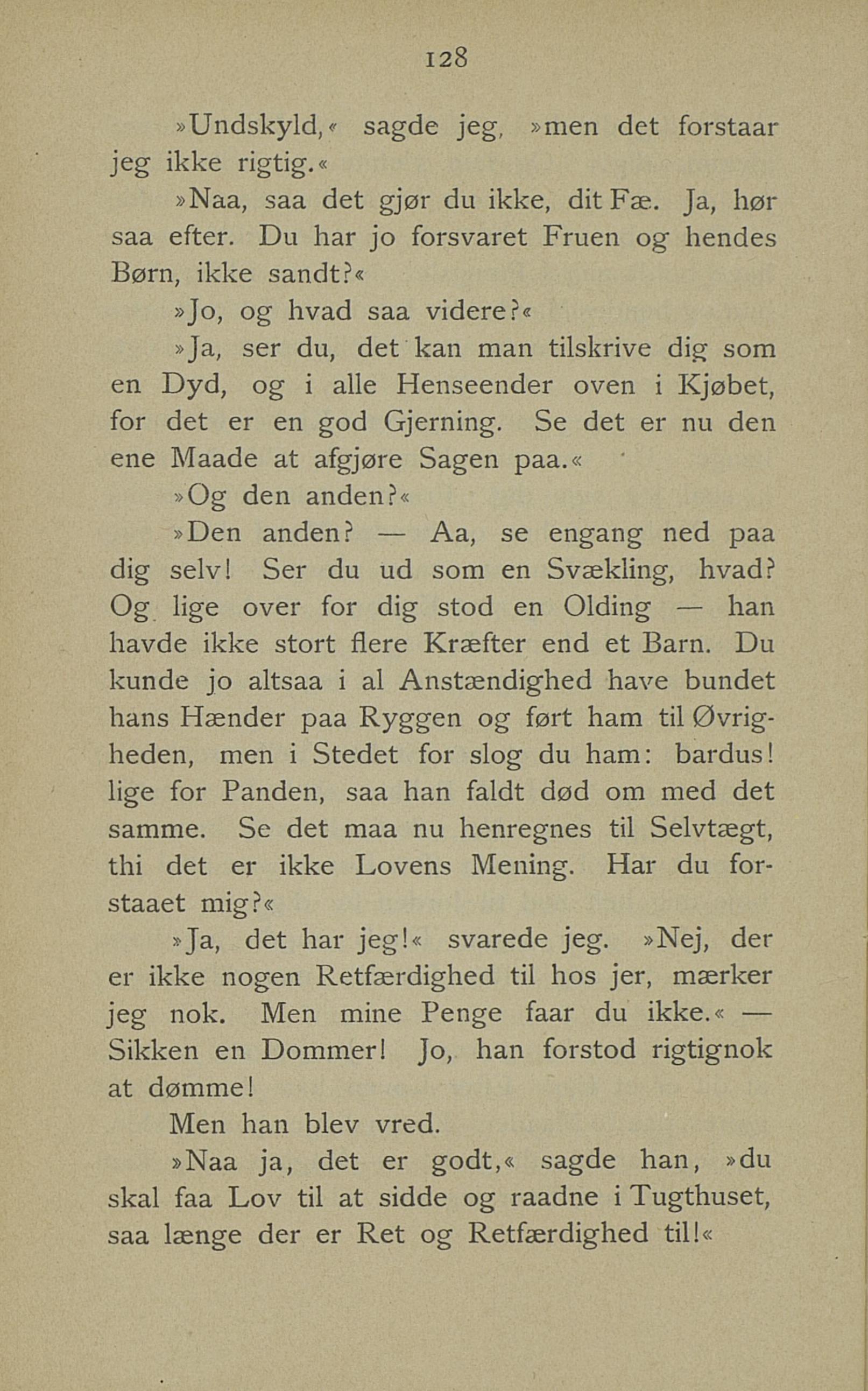 128

»Undskyld,« sagde jeg, »men det forstaar jeg ikke rigtig.«

»Naa, saa det gjør du ikke, dit Fæ. Ja, hør saa efter. Du har jo forsvaret Fruen og hendes Børn, ikke sandt?«

»Jo, og hvad saa videre?«

»Ja, ser du, det kan man tilskrive dig som en Dyd, og i alle Henseender oven i Kjøbet, for det er en god Gjerning. Se det er nu den ene Maade at afgjøre Sagen paa.«

»Og den anden?«

»Den anden? — Aa, se engang ned paa dig selv! Ser du ud som en Svækling, hvad? Og lige over for dig stod en Olding — han havde ikke stort flere Kræfter end et Barn. Du kunde jo altsaa i al Anstændighed have bundet hans Hænder paa Ryggen og ført ham til Øvrigheden, men i Stedet for slog du ham: bardus! lige for Panden, saa han faldt død om med det samme. Se det maa nu henregnes til Selvtægt, thi det er ikke Lovens Mening. Har du forstaaet mig?«

»Ja, det har jeg!« svarede jeg. »Nej, der er ikke nogen Retfærdighed til hos jer, mærker jeg nok. Men mine Penge faar du ikke.« — Sikken en Dommer! Jo, han forstod rigtignok at dømme!

Men han blev vred.

»Naa ja, det er godt,« sagde han, »du skal faa Lov til at sidde og raadne i Tugthuset, saa længe der er Ret og Retfærdighed til!«